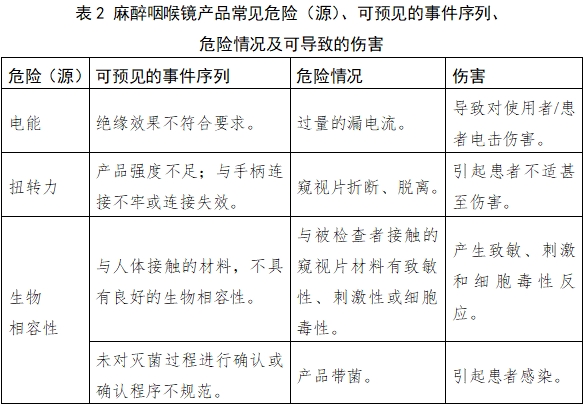 表 2 麻醉咽喉镜产品常见危险（源）、可预见的事件序列、危险情况及可导致的伤害

| 危险（源） | 可预见的事件序列 | 危险情况 | 伤害 |
|---|---|---|---|
| 电能 | 绝缘效果不符合要求。 | 过量的漏电流。 | 导致对使用者/患者电击伤害。 |
| 扭转力 | 产品强度不足；与手柄连接不牢或连接失效。 | 窥视片折断、脱离。 | 引起患者不适甚至伤害。 |
| 生物相容性 | 与人体接触的材料，不具有良好的生物相容性。 | 与被检查者接触的窥视片材料有致敏性、刺激性或细胞毒性。 | 产生致敏、刺激和细胞毒性反应。 |
|  | 未对灭菌过程进行确认或确认程序不规范。 | 产品带菌。 | 引起患者感染。 |